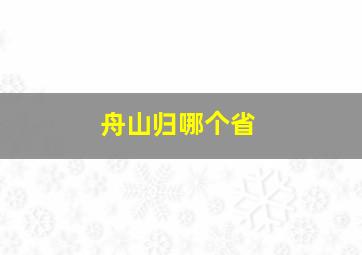 舟山归哪个省